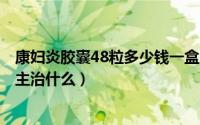 康妇炎胶囊48粒多少钱一盒
主治什么）